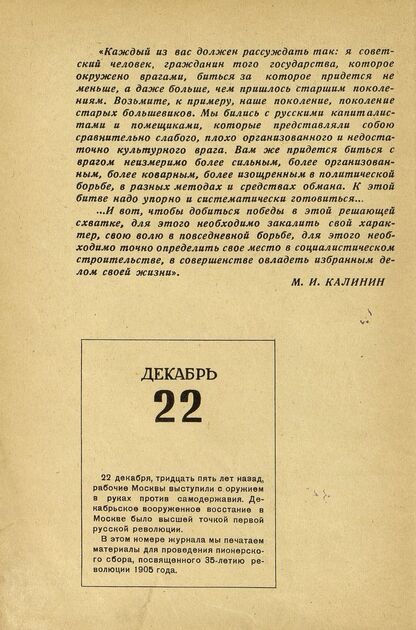 «Каждый из вас должен рассуждать так: я советский человек, гражданин того государства, которое окружено врагами, биться за которое придется не меньше, а даже больше, чем пришлось старшим поколениям. Возьмите, к примеру, наше поколение, поколение старых большевиков. Мы бились с русскими капиталистами и помещиками, которые представляли собою сравнительно слабого, плохо организованного и недостаточно культурного врага. Вам же придется биться с врагом неизмеримо более сильным, более организованным, более коварным, более изощренным в политической борьбе, в разных методах и средствах обмана. К этой битве надо упорно и систематически готовиться...

...И вот, чтобы добиться победы в этой решающей схватке, для этого необходимо закалить свой характер, свою волю в повседневной борьбе, для этого необходимо точно определить свое место в социалистическом строительстве, в совершенстве овладеть избранным делом своей жизни».

М. И. КАЛИНИН

ДЕКАБРЬ

22

22 декабря, тридцать пять лет назад, рабочие Москвы выступили с оружием в руках против самодержавия. Декабрьское вооруженное восстание в Москве было высшей точкой первой русской революции.

В этом номере журнала мы печатаем материалы для проведения пионерского сбора, посвященного 35-летию революции 1905 года.